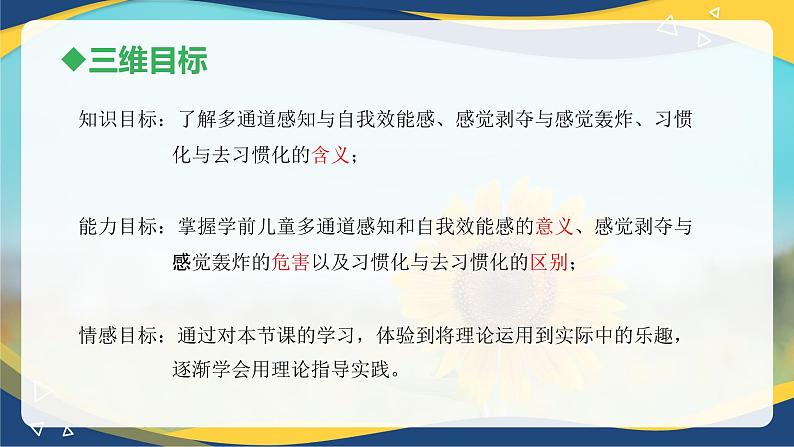 ◆三维目标

知识目标：了解多通道感知与自我效能感、感觉剥夺与感觉轰炸、习惯化与去习惯化的含义；

能力目标：掌握学前儿童多通道感知和自我效能感的意义、感觉剥夺与感觉轰炸的危害以及习惯化与去习惯化的区别；

情感目标：通过对本节课的学习，体验到将理论运用到实际中的乐趣，逐渐学会用理论指导实践。